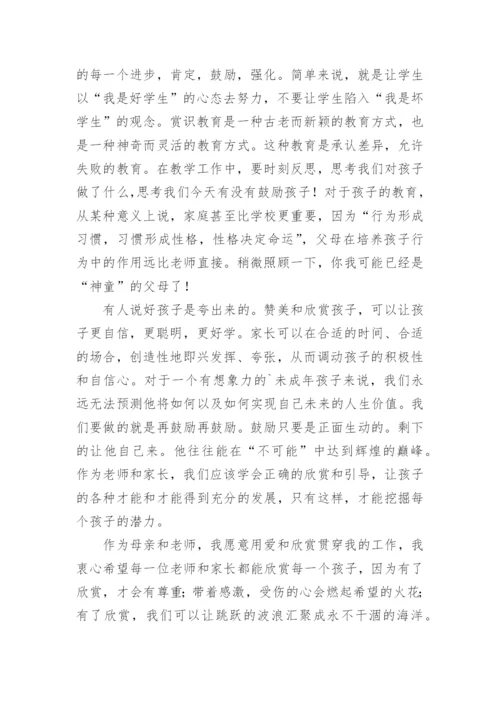 的每一个进步，肯定，鼓励，强化。简单来说，就是让学生以“我是好学生”的心态去努力，不要让学生陷入“我是坏学生”的观念。赏识教育是一种古老而新颖的教育方式，也是一种神奇而灵活的教育方式。这种教育是承认差异，允许失败的教育。在教学工作中，要时刻反思，思考我们对孩子做了什么，思考我们今天有没有鼓励孩子！对于孩子的教育，从某种意义上说，家庭甚至比学校更重要，因为“行为形成习惯，习惯形成性格，性格决定命运”，父母在培养孩子行为中的作用远比老师直接。稍微照顾一下，你我可能已经是“神童”的父母了！

有人说好孩子是夸出来的。赞美和欣赏孩子，可以让孩子更自信，更聪明，更好学。家长可以在合适的时间、合适的场合，创造性地即兴发挥、夸张，从而调动孩子的积极性和自信心。对于一个有想象力的`未成年孩子来说，我们永远无法预测他将如何以及如何实现自己未来的人生价值。我们要做的就是再鼓励再鼓励。鼓励只要是正面生动的。剩下的让他自己来。他往往能在“不可能”中达到辉煌的巅峰。作为老师和家长，我们应该学会正确的欣赏和引导，让孩子的各种才能和才能得到充分的发展，只有这样，才能挖掘每个孩子的潜力。

作为母亲和老师，我愿意用爱和欣赏贯穿我的工作，我衷心希望每一位老师和家长都能欣赏每一个孩子，因为有了欣赏，才会有尊重；带着感激，受伤的心会燃起希望的火花；有了欣赏，我们可以让跳跃的波浪汇聚成永不干涸的海洋。